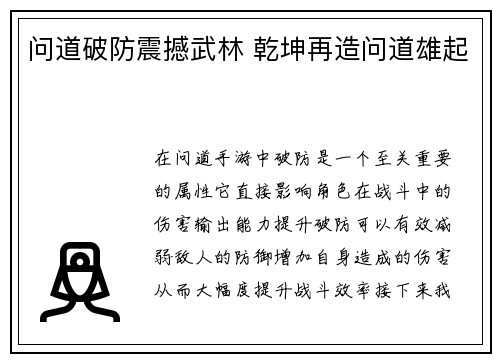 问道破防震撼武林 乾坤再造问道雄起

在问道手游中破防是一个至关重要的属性它直接影响角色在战斗中的伤害输出能力提升破防可以有效减弱敌人的防御增加自身造成的伤害从而大幅度提升战斗效率接下来我